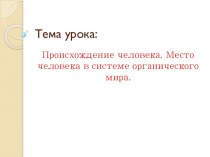 Тема урока:

Происхождение человека. Место человека в системе органического мира.